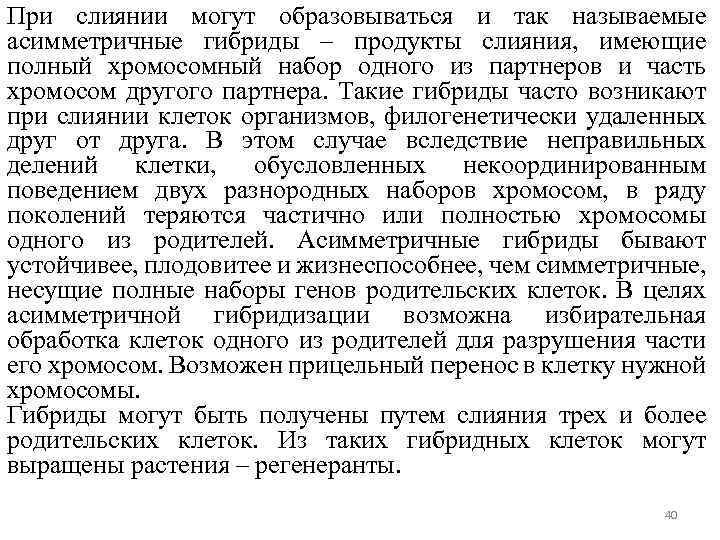 При слиянии могут образовываться и так называемые асимметричные гибриды – продукты слияния, имеющие полный хромосомный набор одного из партнеров и часть хромосом другого партнера. Такие гибриды часто возникают при слиянии клеток организмов, филогенетически удаленных друг от друга. В этом случае вследствие неправильных делений клетки, обусловленных некоординированным поведением двух разнородных наборов хромосом, в ряду поколений теряются частично или полностью хромосомы одного из родителей. Асимметричные гибриды бывают устойчивее, плодовитее и жизнеспособнее, чем симметричные, несущие полные наборы генов родительских клеток. В целях асимметричной гибридизации возможна избирательная обработка клеток одного из родителей для разрушения части его хромосом. Возможен прицельный перенос в клетку нужной хромосомы.
Гибриды могут быть получены путем слияния трех и более родительских клеток. Из таких гибридных клеток могут выращены растения – регенеранты.

40